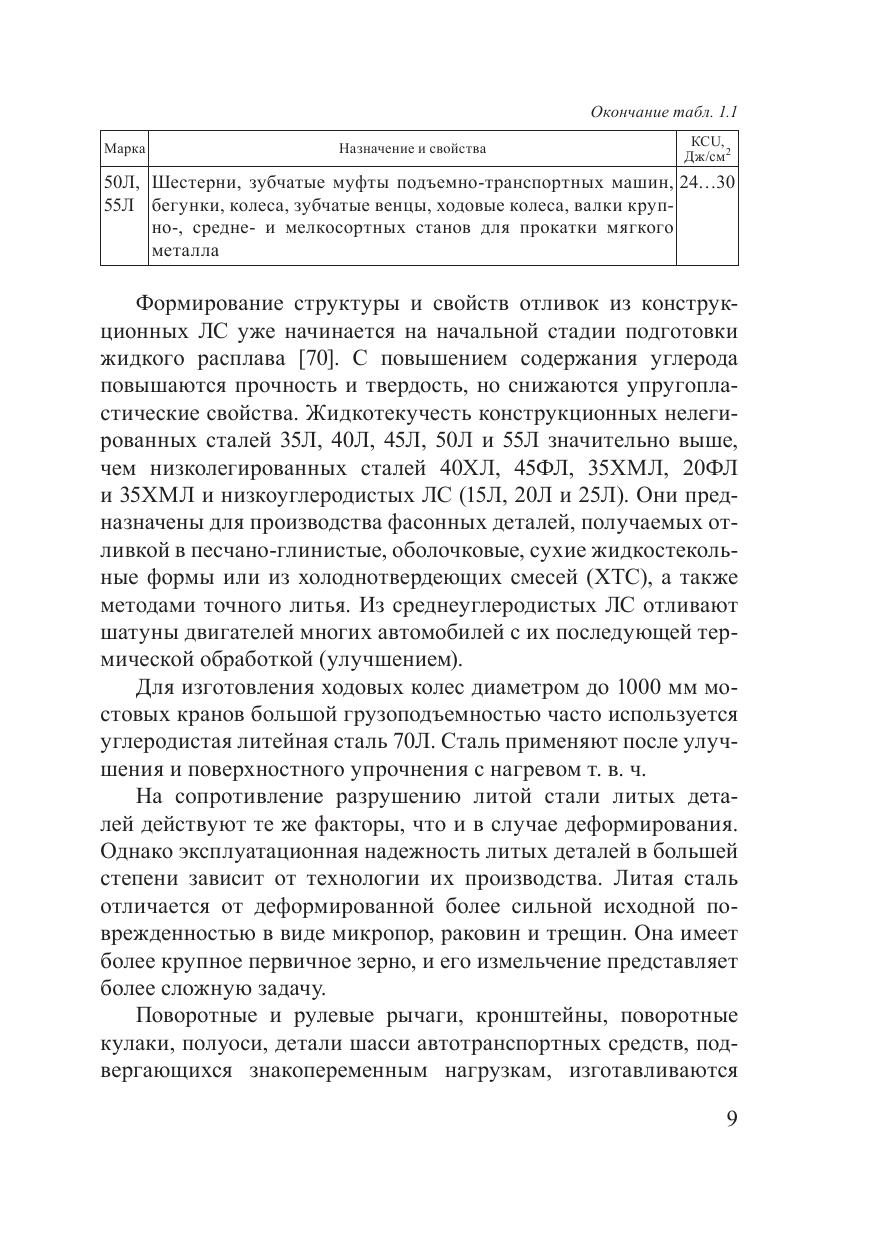 Окончание табл. 1.1

| Марка | Назначение и свойства | KCU, Дж/см$^2$ |
|---|---|---|
| 50Л, 55Л | Шестерни, зубчатые муфты подъемно-транспортных машин, бегунки, колеса, зубчатые венцы, ходовые колеса, валки крупно-, средне- и мелкосортных станов для прокатки мягкого металла | 24…30 |

Формирование структуры и свойств отливок из конструкционных ЛС уже начинается на начальной стадии подготовки жидкого расплава [70]. С повышением содержания углерода повышаются прочность и твердость, но снижаются упругопластические свойства. Жидкотекучесть конструкционных нелегированных сталей 35Л, 40Л, 45Л, 50Л и 55Л значительно выше, чем низколегированных сталей 40ХЛ, 45ФЛ, 35ХМЛ, 20ФЛ и 35ХМЛ и низкоуглеродистых ЛС (15Л, 20Л и 25Л). Они предназначены для производства фасонных деталей, получаемых отливкой в песчано-глинистые, оболочковые, сухие жидкостекольные формы или из холоднотвердеющих смесей (ХТС), а также методами точного литья. Из среднеуглеродистых ЛС отливают шатуны двигателей многих автомобилей с их последующей термической обработкой (улучшением).

Для изготовления ходовых колес диаметром до 1000 мм мостовых кранов большой грузоподъемностью часто используется углеродистая литейная сталь 70Л. Сталь применяют после улучшения и поверхностного упрочнения с нагревом т. в. ч.

На сопротивление разрушению литой стали литых деталей действуют те же факторы, что и в случае деформирования. Однако эксплуатационная надежность литых деталей в большей степени зависит от технологии их производства. Литая сталь отличается от деформированной более сильной исходной поврежденностью в виде микропор, раковин и трещин. Она имеет более крупное первичное зерно, и его измельчение представляет более сложную задачу.

Поворотные и рулевые рычаги, кронштейны, поворотные кулаки, полуоси, детали шасси автотранспортных средств, подвергающихся знакопеременным нагрузкам, изготавливаются

9